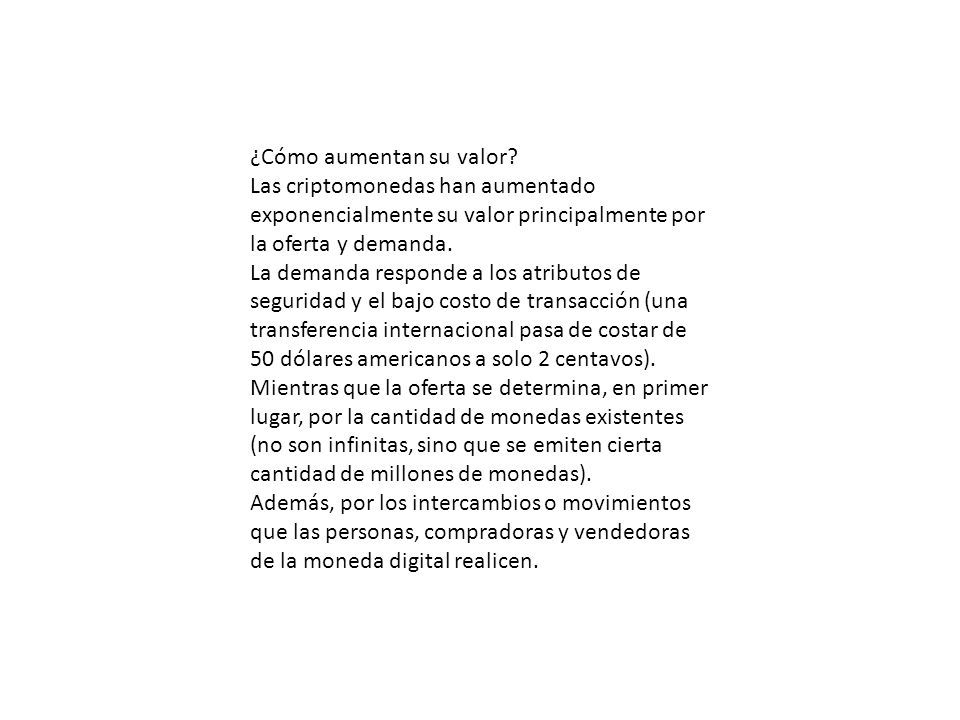 ¿Cómo aumentan su valor?
Las criptomonedas han aumentado exponencialmente su valor principalmente por la oferta y demanda.
La demanda responde a los atributos de seguridad y el bajo costo de transacción (una transferencia internacional pasa de costar de 50 dólares americanos a solo 2 centavos).
Mientras que la oferta se determina, en primer lugar, por la cantidad de monedas existentes (no son infinitas, sino que se emiten cierta cantidad de millones de monedas).
Además, por los intercambios o movimientos que las personas, compradoras y vendedoras de la moneda digital realicen.